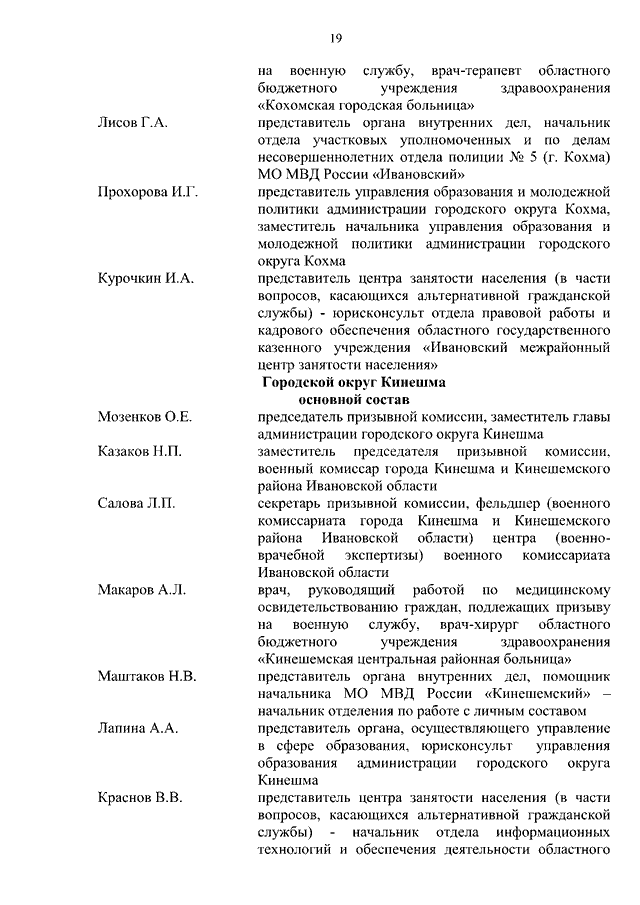 19

на военную службу, врач-терапевт областного бюджетного учреждения здравоохранения «Кохомская городская больница»

Лисов Г.А. представитель органа внутренних дел, начальник отдела участковых уполномоченных и по делам несовершеннолетних отдела полиции № 5 (г. Кохма) МО МВД России «Ивановский»

Прохорова И.Г. представитель управления образования и молодежной политики администрации городского округа Кохма, заместитель начальника управления образования и молодежной политики администрации городского округа Кохма

Курочкин И.А. представитель центра занятости населения (в части вопросов, касающихся альтернативной гражданской службы) - юрисконсульт отдела правовой работы и кадрового обеспечения областного государственного казенного учреждения «Ивановский межрайонный центр занятости населения»

Городской округ Кинешма
основной состав

Мозенков О.Е. председатель призывной комиссии, заместитель главы администрации городского округа Кинешма

Казаков Н.П. заместитель председателя призывной комиссии, военный комиссар города Кинешма и Кинешемского района Ивановской области

Салова Л.П. секретарь призывной комиссии, фельдшер (военного комиссариата города Кинешма и Кинешемского района Ивановской области) центра (военно-врачебной экспертизы) военного комиссариата Ивановской области

Макаров А.Л. врач, руководящий работой по медицинскому освидетельствованию граждан, подлежащих призыву на военную службу, врач-хирург областного бюджетного учреждения здравоохранения «Кинешемская центральная районная больница»

Маштаков Н.В. представитель органа внутренних дел, помощник начальника МО МВД России «Кинешемский» – начальник отделения по работе с личным составом

Лапина А.А. представитель органа, осуществляющего управление в сфере образования, юрисконсульт управления образования администрации городского округа Кинешма

Краснов В.В. представитель центра занятости населения (в части вопросов, касающихся альтернативной гражданской службы) - начальник отдела информационных технологий и обеспечения деятельности областного